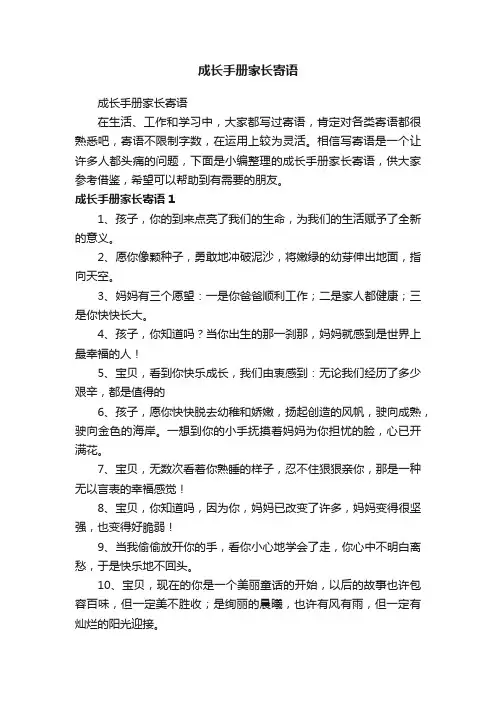 成长手册家长寄语

成长手册家长寄语

在生活、工作和学习中，大家都写过寄语，肯定对各类寄语都很熟悉吧，寄语不限制字数，在运用上较为灵活。相信写寄语是一个让许多人都头痛的问题，下面是小编整理的成长手册家长寄语，供大家参考借鉴，希望可以帮助到有需要的朋友。

成长手册家长寄语 1

1、孩子，你的到来点亮了我们的生命，为我们的生活赋予了全新的意义。

2、愿你像颗种子，勇敢地冲破泥沙，将嫩绿的幼芽伸出地面，指向天空。

3、妈妈有三个愿望：一是你爸爸顺利工作；二是家人都健康；三是你快快长大。

4、孩子，你知道吗？当你出生的那一刹那，妈妈就感到是世界上最幸福的人！

5、宝贝，看到你快乐成长，我们由衷感到：无论我们经历了多少艰辛，都是值得的

6、孩子，愿你快快脱去幼稚和娇嫩，扬起创造的风帆，驶向成熟，驶向金色的海岸。一想到你的小手抚摸着妈妈为你担忧的脸，心已开满花。

7、宝贝，无数次看着你熟睡的样子，忍不住狠狠亲你，那是一种无以言表的幸福感觉！

8、宝贝，你知道吗，因为你，妈妈已改变了许多，妈妈变得很坚强，也变得好脆弱！

9、当我偷偷放开你的手，看你小心地学会了走，你心中不明白离愁，于是快乐地不回头。

10、宝贝，现在的你是一个美丽童话的开始，以后的故事也许包容百味，但一定美不胜收；是绚丽的晨曦，也许有风有雨，但一定有灿烂的阳光迎接。